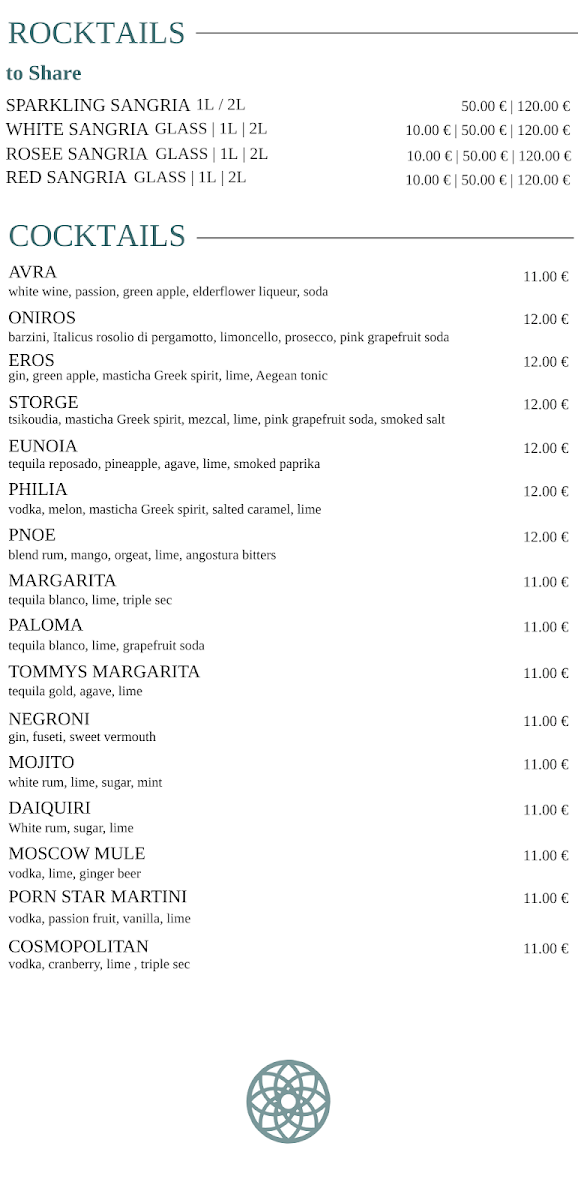 ROCKTAILS

to Share

SPARKLING SANGRIA 1L / 2L 50.00 € | 120.00 €
WHITE SANGRIA GLASS | 1L | 2L 10.00 € | 50.00 € | 120.00 €
ROSEE SANGRIA GLASS | 1L | 2L 10.00 € | 50.00 € | 120.00 €
RED SANGRIA GLASS | 1L | 2L 10.00 € | 50.00 € | 120.00 €

COCKTAILS

AVRA 11.00 €
white wine, passion, green apple, elderflower liqueur, soda

ONIROS 12.00 €
barzini, Italicus rosolio di pergamotto, limoncello, prosecco, pink grapefruit soda

EROS 12.00 €
gin, green apple, masticha Greek spirit, lime, Aegean tonic

STORGE 12.00 €
tsikoudia, masticha Greek spirit, mezcal, lime, pink grapefruit soda, smoked salt

EUNOIA 12.00 €
tequila reposado, pineapple, agave, lime, smoked paprika

PHILIA 12.00 €
vodka, melon, masticha Greek spirit, salted caramel, lime

PNOE 12.00 €
blend rum, mango, orgeat, lime, angostura bitters

MARGARITA 11.00 €
tequila blanco, lime, triple sec

PALOMA 11.00 €
tequila blanco, lime, grapefruit soda

TOMMYS MARGARITA 11.00 €
tequila gold, agave, lime

NEGRONI 11.00 €
gin, fuseti, sweet vermouth

MOJITO 11.00 €
white rum, lime, sugar, mint

DAIQUIRI 11.00 €
White rum, sugar, lime

MOSCOW MULE 11.00 €
vodka, lime, ginger beer

PORN STAR MARTINI 11.00 €
vodka, passion fruit, vanilla, lime

COSMOPOLITAN 11.00 €
vodka, cranberry, lime , triple sec